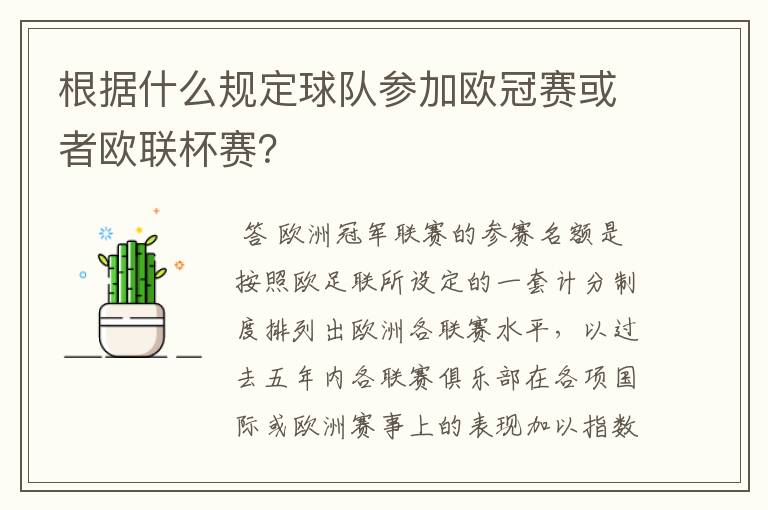 根据什么规定球队参加欧冠赛或者欧联杯赛?

答 欧洲冠军联赛的参赛名额是按照欧足联所设定的一套计分制度排列出欧洲各联赛水平，以过去五年内各联赛俱乐部在各项国际或欧洲赛事上的表现加以指数